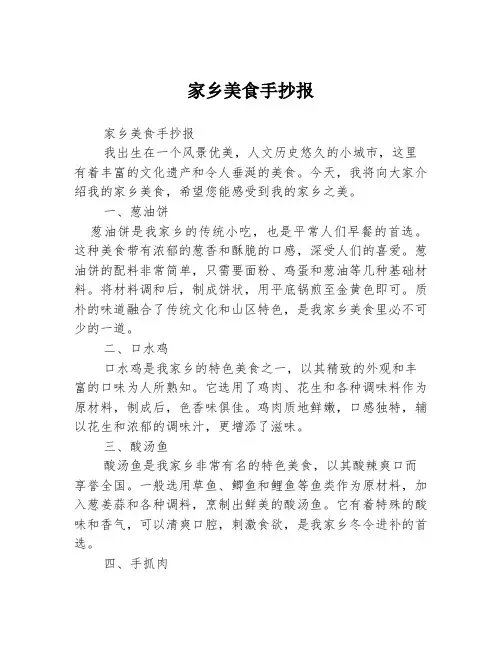 家乡美食手抄报

家乡美食手抄报

我出生在一个风景优美，人文历史悠久的小城市，这里有着丰富的文化遗产和令人垂涎的美食。今天，我将向大家介绍我的家乡美食，希望您能感受到我的家乡之美。

一、葱油饼

葱油饼是我家乡的传统小吃，也是平常人们早餐的首选。这种美食带有浓郁的葱香和酥脆的口感，深受人们的喜爱。葱油饼的配料非常简单，只需要面粉、鸡蛋和葱油等几种基础材料。将材料调和后，制成饼状，用平底锅煎至金黄色即可。质朴的味道融合了传统文化和山区特色，是我家乡美食里必不可少的一道。

二、口水鸡

口水鸡是我家乡的特色美食之一，以其精致的外观和丰富的口味为人所熟知。它选用了鸡肉、花生和各种调味料作为原材料，制成后，色香味俱佳。鸡肉质地鲜嫩，口感独特，辅以花生和浓郁的调味汁，更增添了滋味。

三、酸汤鱼

酸汤鱼是我家乡非常有名的特色美食，以其酸辣爽口而享誉全国。一般选用草鱼、鲫鱼和鲤鱼等鱼类作为原材料，加入葱姜蒜和各种调料，烹制出鲜美的酸汤鱼。它有着特殊的酸味和香气，可以清爽口腔，刺激食欲，是我家乡冬令进补的首选。

四、手抓肉